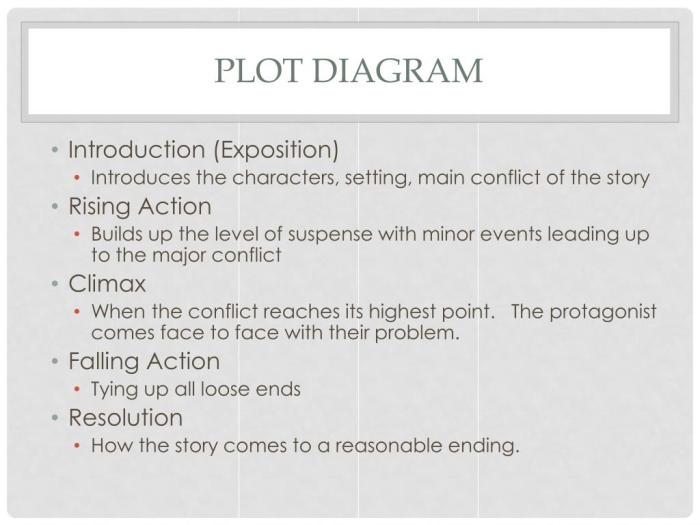 PLOT DIAGRAM

• Introduction (Exposition)
  • Introduces the characters, setting, main conflict of the story
• Rising Action
  • Builds up the level of suspense with minor events leading up to the major conflict
• Climax
  • When the conflict reaches its highest point.  The protagonist comes face to face with their problem.
• Falling Action
  • Tying up all loose ends
• Resolution
  • How the story comes to a reasonable ending.